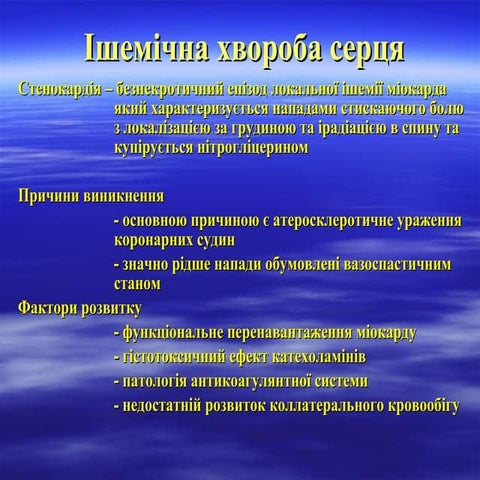 Ішемічна хвороба серця

Стенокардія – безнекротичний епізод локальної ішемії міокарда який характеризується нападами стискаючого болю з локалізацією за грудиною та ірадіацією в спину та купірується нітрогліцерином

Причини виникнення

- основною причиною є атеросклеротичне ураження коронарних судин

- значно рідше напади обумовлені вазоспастичним станом

Фактори розвитку

- функціональне перенавантаження міокарду

- гістотоксичний ефект катехоламінів

- патологія антикоагулянтної системи

- недостатній розвиток коллатерального кровообігу